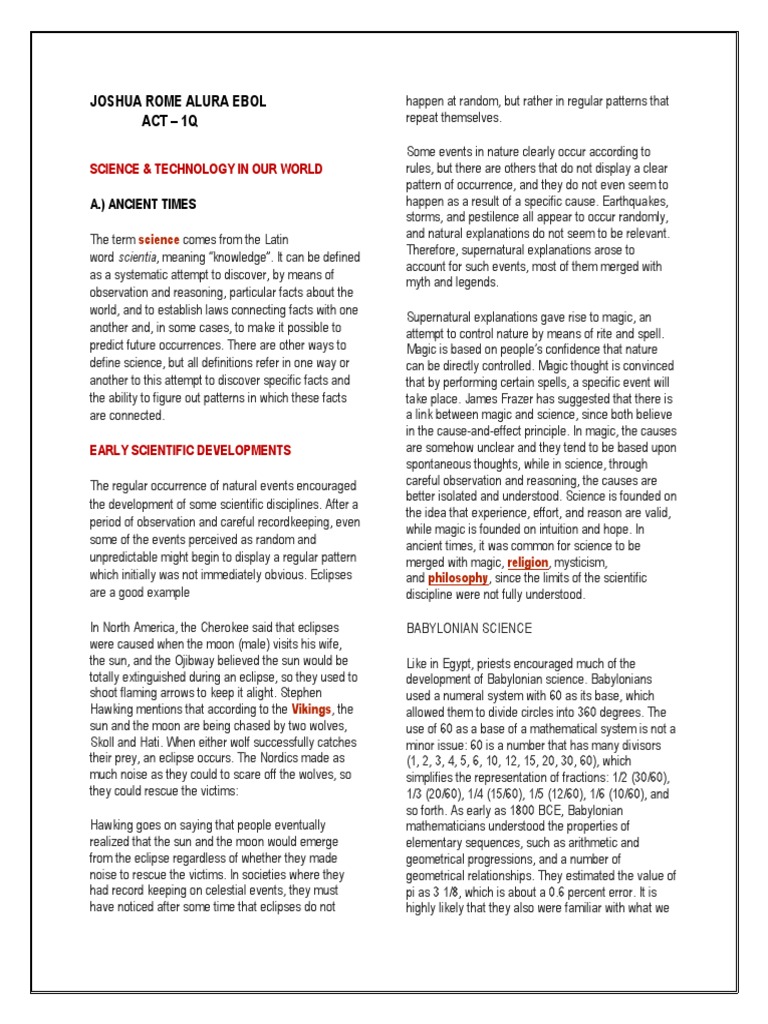 JOSHUA ROME ALURA EBOL
ACT – 1Q

SCIENCE & TECHNOLOGY IN OUR WORLD

A.) ANCIENT TIMES

The term science comes from the Latin word scientia, meaning "knowledge". It can be defined as a systematic attempt to discover, by means of observation and reasoning, particular facts about the world, and to establish laws connecting facts with one another and, in some cases, to make it possible to predict future occurrences. There are other ways to define science, but all definitions refer in one way or another to this attempt to discover specific facts and the ability to figure out patterns in which these facts are connected.

EARLY SCIENTIFIC DEVELOPMENTS

The regular occurrence of natural events encouraged the development of some scientific disciplines. After a period of observation and careful recordkeeping, even some of the events perceived as random and unpredictable might begin to display a regular pattern which initially was not immediately obvious. Eclipses are a good example

In North America, the Cherokee said that eclipses were caused when the moon (male) visits his wife, the sun, and the Ojibway believed the sun would be totally extinguished during an eclipse, so they used to shoot flaming arrows to keep it alight. Stephen Hawking mentions that according to the Vikings, the sun and the moon are being chased by two wolves, Skoll and Hati. When either wolf successfully catches their prey, an eclipse occurs. The Nordics made as much noise as they could to scare off the wolves, so they could rescue the victims:

Hawking goes on saying that people eventually realized that the sun and the moon would emerge from the eclipse regardless of whether they made noise to rescue the victims. In societies where they had record keeping on celestial events, they must have noticed after some time that eclipses do not happen at random, but rather in regular patterns that repeat themselves.

Some events in nature clearly occur according to rules, but there are others that do not display a clear pattern of occurrence, and they do not even seem to happen as a result of a specific cause. Earthquakes, storms, and pestilence all appear to occur randomly, and natural explanations do not seem to be relevant. Therefore, supernatural explanations arose to account for such events, most of them merged with myth and legends.

Supernatural explanations gave rise to magic, an attempt to control nature by means of rite and spell. Magic is based on people's confidence that nature can be directly controlled. Magic thought is convinced that by performing certain spells, a specific event will take place. James Frazer has suggested that there is a link between magic and science, since both believe in the cause-and-effect principle. In magic, the causes are somehow unclear and they tend to be based upon spontaneous thoughts, while in science, through careful observation and reasoning, the causes are better isolated and understood. Science is founded on the idea that experience, effort, and reason are valid, while magic is founded on intuition and hope. In ancient times, it was common for science to be merged with magic, religion, mysticism, and philosophy, since the limits of the scientific discipline were not fully understood.

BABYLONIAN SCIENCE

Like in Egypt, priests encouraged much of the development of Babylonian science. Babylonians used a numeral system with 60 as its base, which allowed them to divide circles into 360 degrees. The use of 60 as a base of a mathematical system is not a minor issue: 60 is a number that has many divisors (1, 2, 3, 4, 5, 6, 10, 12, 15, 20, 30, 60), which simplifies the representation of fractions: 1/2 (30/60), 1/3 (20/60), 1/4 (15/60), 1/5 (12/60), 1/6 (10/60), and so forth. As early as 1800 BCE, Babylonian mathematicians understood the properties of elementary sequences, such as arithmetic and geometrical progressions, and a number of geometrical relationships. They estimated the value of pi as 3 1/8, which is about a 0.6 percent error. It is highly likely that they also were familiar with what we